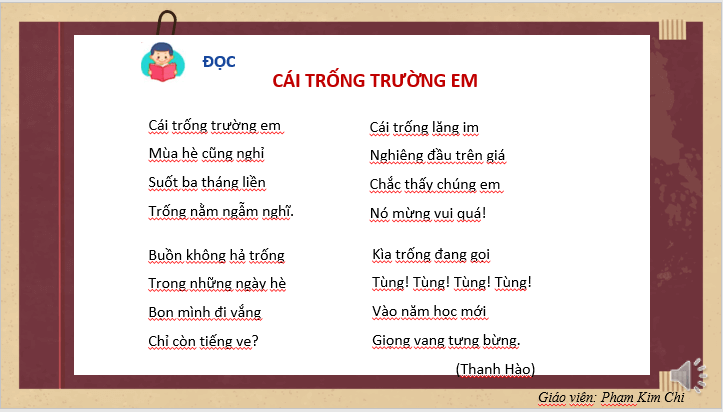 ĐỌC

CÁI TRỐNG TRƯỜNG EM

Cái trống trường em
Mùa hè cũng nghỉ
Suốt ba tháng liền
Trống nằm ngẫm nghĩ.

Buồn không hả trống
Trong những ngày hè
Bọn mình đi vắng
Chỉ còn tiếng ve?

Cái trống lặng im
Nghiêng đầu trên giá
Chắc thấy chúng em
Nó mừng vui quá!

Kìa trống đang gọi
Tùng! Tùng! Tùng! Tùng!
Vào năm học mới
Giọng vang tưng bừng.

(Thanh Hào)

Giáo viên: Phạm Kim Chi